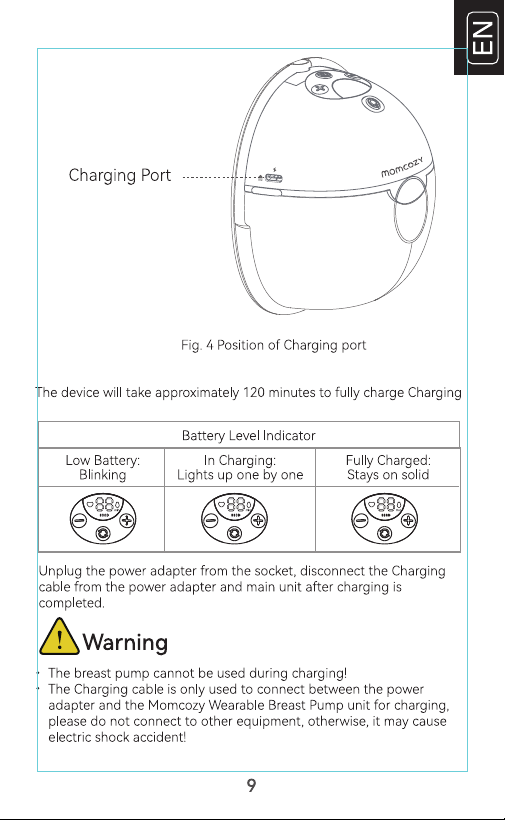 EN

Charging Port

momcozy

Fig. 4 Position of Charging port

The device will take approximately 120 minutes to fully charge Charging

| Battery Level Indicator | | |
|---|---|---|
| Low Battery: Blinking | In Charging: Lights up one by one | Fully Charged: Stays on solid |
| 88 | 88 | 88 |

Unplug the power adapter from the socket, disconnect the Charging cable from the power adapter and main unit after charging is completed.

Warning

· The breast pump cannot be used during charging!
· The Charging cable is only used to connect between the power adapter and the Momcozy Wearable Breast Pump unit for charging, please do not connect to other equipment, otherwise, it may cause electric shock accident!

9